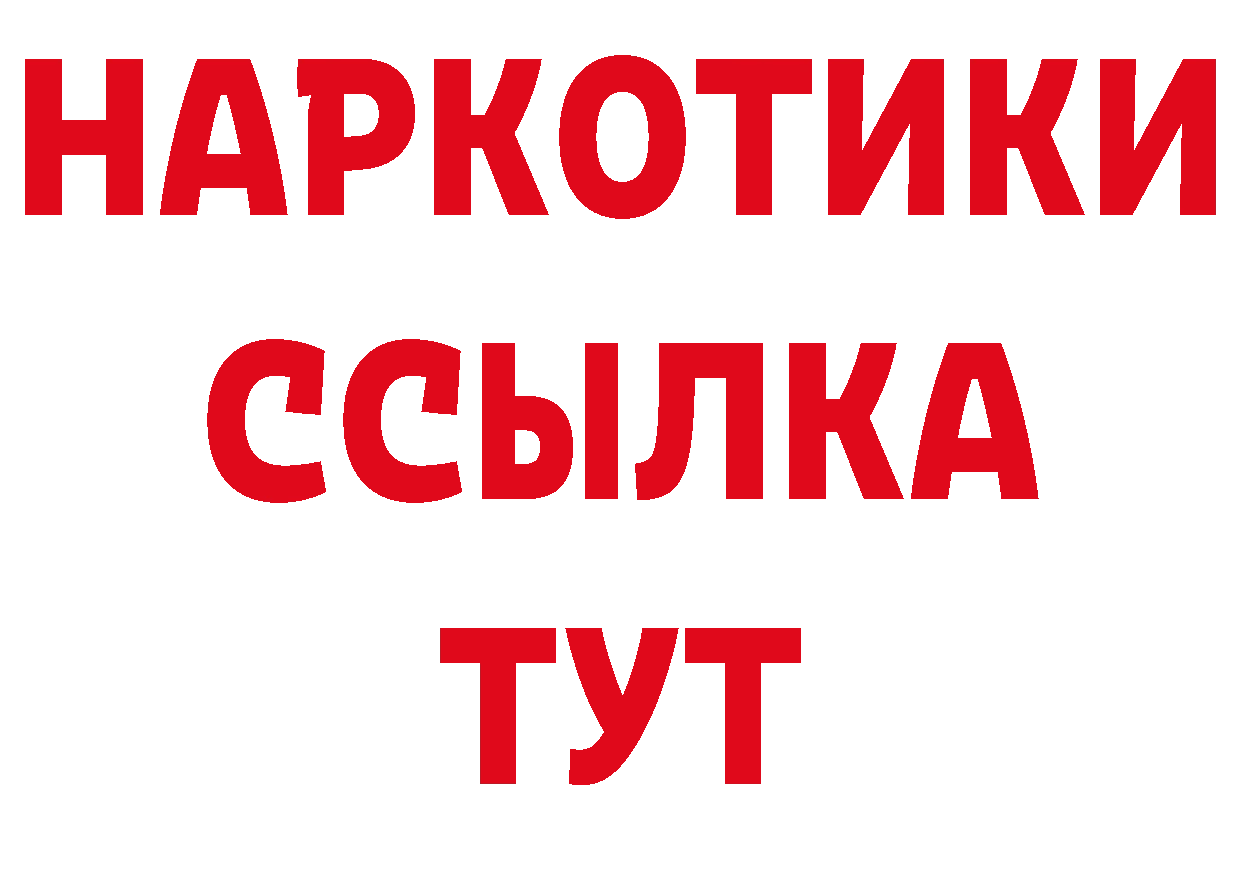 НАРКОТИКИ ССЫЛКА ТУТ